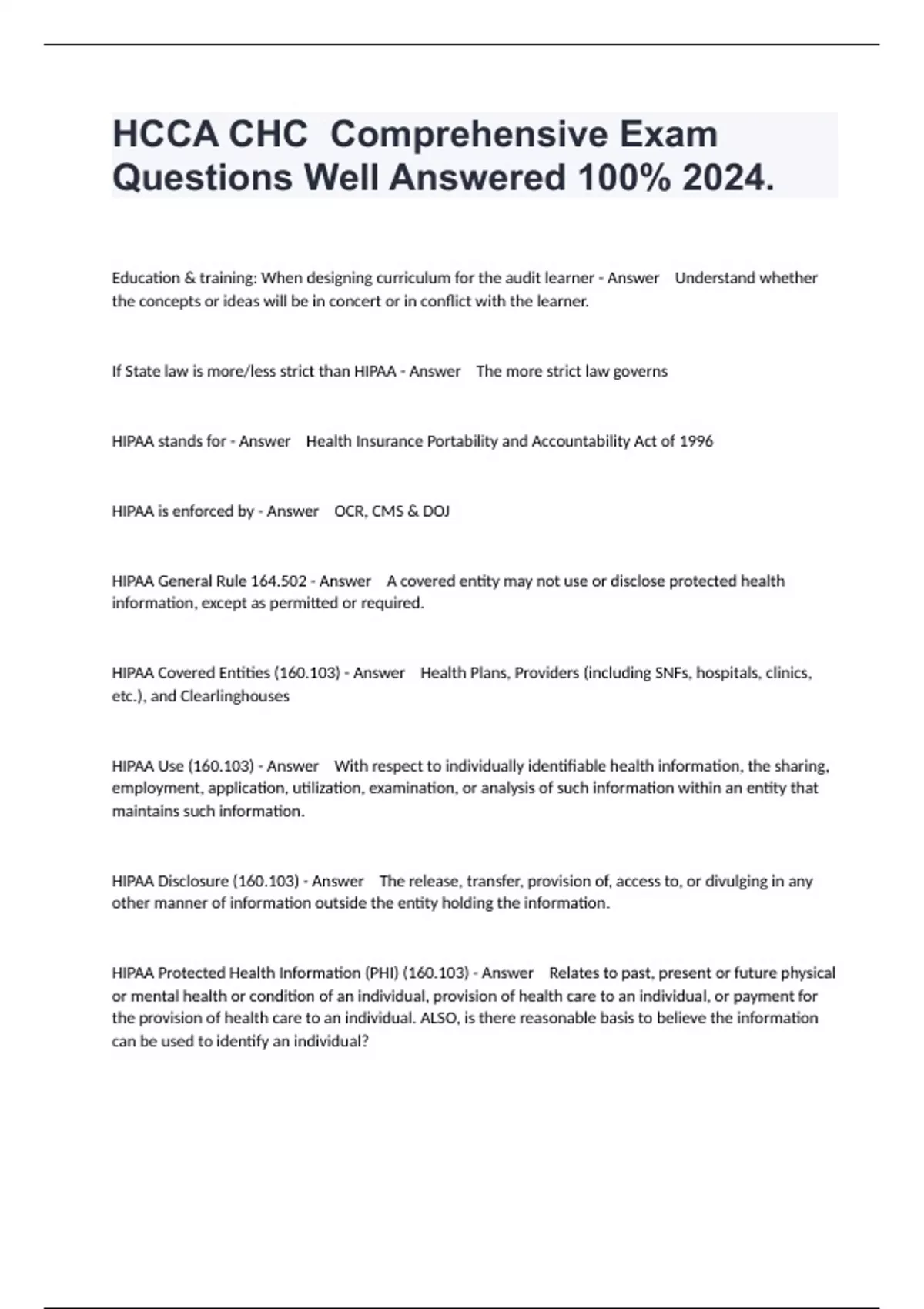 HCCA CHC Comprehensive Exam Questions Well Answered 100% 2024.

Education & training: When designing curriculum for the audit learner - Answer Understand whether the concepts or ideas will be in concert or in conflict with the learner.

If State law is more/less strict than HIPAA - Answer The more strict law governs

HIPAA stands for - Answer Health Insurance Portability and Accountability Act of 1996

HIPAA is enforced by - Answer OCR, CMS & DOJ

HIPAA General Rule 164.502 - Answer A covered entity may not use or disclose protected health information, except as permitted or required.

HIPAA Covered Entities (160.103) - Answer Health Plans, Providers (including SNFs, hospitals, clinics, etc.), and Clearlinghouses

HIPAA Use (160.103) - Answer With respect to individually identifiable health information, the sharing, employment, application, utilization, examination, or analysis of such information within an entity that maintains such information.

HIPAA Disclosure (160.103) - Answer The release, transfer, provision of, access to, or divulging in any other manner of information outside the entity holding the information.

HIPAA Protected Health Information (PHI) (160.103) - Answer Relates to past, present or future physical or mental health or condition of an individual, provision of health care to an individual, or payment for the provision of health care to an individual. ALSO, is there reasonable basis to believe the information can be used to identify an individual?